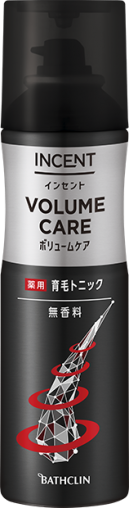 INCENT
インセント
VOLUME CARE
ボリュームケア
薬用 育毛トニック
無香料
BATHCLIN